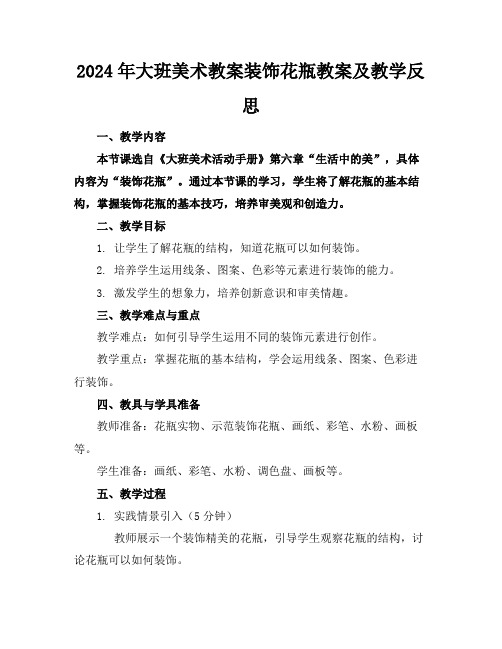 2024年大班美术教案装饰花瓶教案及教学反思

一、教学内容

本节课选自《大班美术活动手册》第六章“生活中的美”，具体内容为“装饰花瓶”。通过本节课的学习，学生将了解花瓶的基本结构，掌握装饰花瓶的基本技巧，培养审美观和创造力。

二、教学目标

1. 让学生了解花瓶的结构，知道花瓶可以如何装饰。

2. 培养学生运用线条、图案、色彩等元素进行装饰的能力。

3. 激发学生的想象力，培养创新意识和审美情趣。

三、教学难点与重点

教学难点：如何引导学生运用不同的装饰元素进行创作。

教学重点：掌握花瓶的基本结构，学会运用线条、图案、色彩进行装饰。

四、教具与学具准备

教师准备：花瓶实物、示范装饰花瓶、画纸、彩笔、水粉、画板等。

学生准备：画纸、彩笔、水粉、调色盘、画板等。

五、教学过程

1. 实践情景引入（5分钟）

教师展示一个装饰精美的花瓶，引导学生观察花瓶的结构，讨论花瓶可以如何装饰。